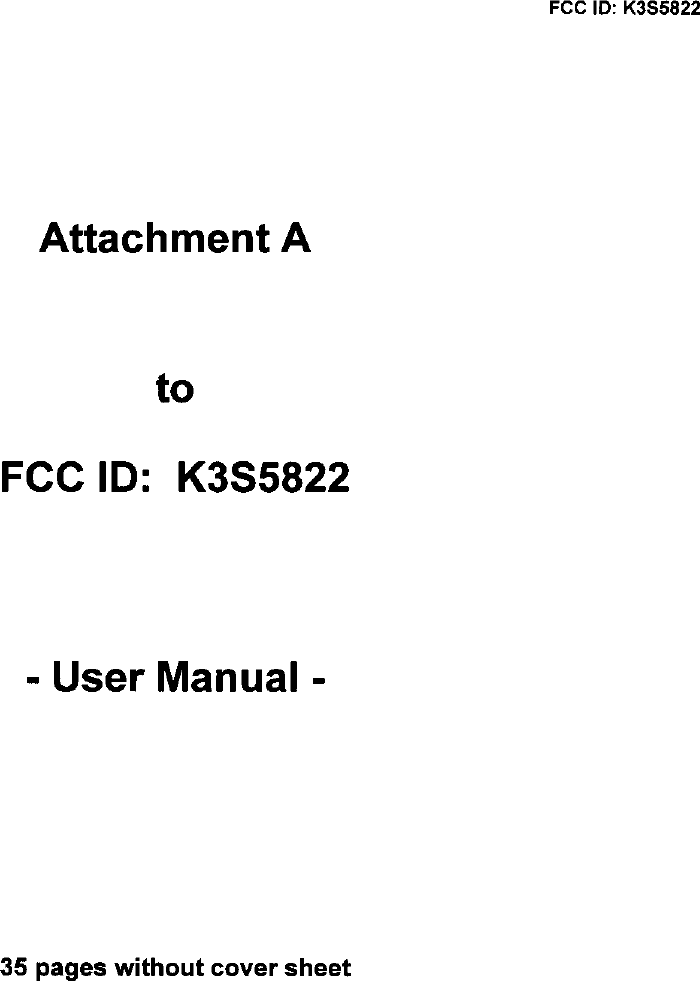 FCC ID: K3S5822

Attachment A

to

FCC ID: K3S5822

- User Manual -

35 pages without cover sheet